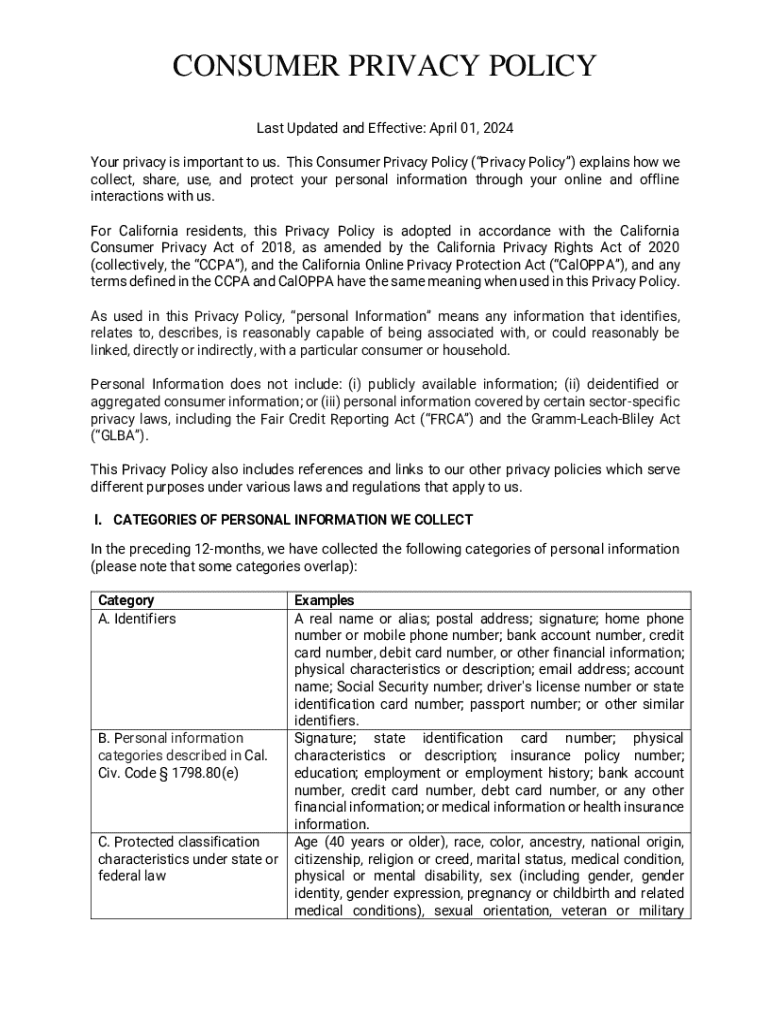 CONSUMER PRIVACY POLICY

Last Updated and Effective: April 01, 2024

Your privacy is important to us. This Consumer Privacy Policy ("Privacy Policy") explains how we collect, share, use, and protect your personal information through your online and offline interactions with us.

For California residents, this Privacy Policy is adopted in accordance with the California Consumer Privacy Act of 2018, as amended by the California Privacy Rights Act of 2020 (collectively, the "CCPA"), and the California Online Privacy Protection Act ("CalOPPA"), and any terms defined in the CCPA and CalOPPA have the same meaning when used in this Privacy Policy.

As used in this Privacy Policy, "personal Information" means any information that identifies, relates to, describes, is reasonably capable of being associated with, or could reasonably be linked, directly or indirectly, with a particular consumer or household.

Personal Information does not include: (i) publicly available information; (ii) deidentified or aggregated consumer information; or (iii) personal information covered by certain sector-specific privacy laws, including the Fair Credit Reporting Act ("FRCA") and the Gramm-Leach-Bliley Act ("GLBA").

This Privacy Policy also includes references and links to our other privacy policies which serve different purposes under various laws and regulations that apply to us.

I. CATEGORIES OF PERSONAL INFORMATION WE COLLECT

In the preceding 12-months, we have collected the following categories of personal information (please note that some categories overlap):

| Category | Examples |
|---|---|
| A. Identifiers | A real name or alias; postal address; signature; home phone number or mobile phone number; bank account number, credit card number, debit card number, or other financial information; physical characteristics or description; email address; account name; Social Security number; driver's license number or state identification card number; passport number; or other similar identifiers. |
| B. Personal information categories described in Cal. Civ. Code § 1798.80(e) | Signature; state identification card number; physical characteristics or description; insurance policy number; education; employment or employment history; bank account number, credit card number, debt card number, or any other financial information; or medical information or health insurance information. |
| C. Protected classification characteristics under state or federal law | Age (40 years or older), race, color, ancestry, national origin, citizenship, religion or creed, marital status, medical condition, physical or mental disability, sex (including gender, gender identity, gender expression, pregnancy or childbirth and related medical conditions), sexual orientation, veteran or military |